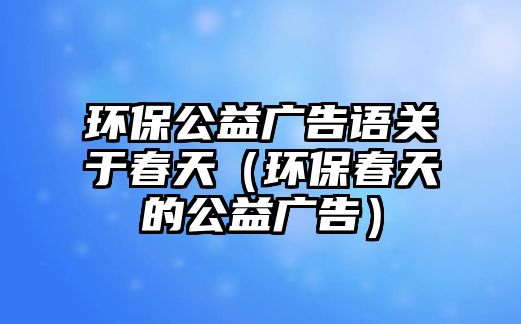 环保公益广告语关于春天（环保春天的公益广告）